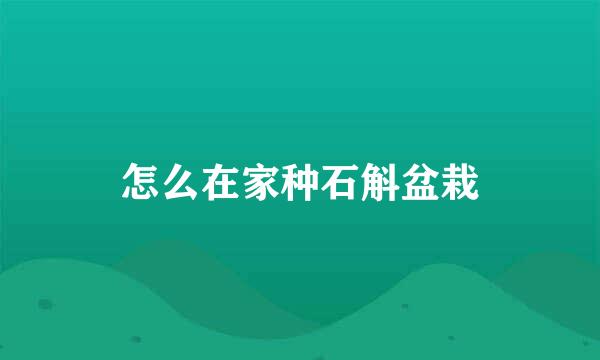 怎么在家种石斛盆栽